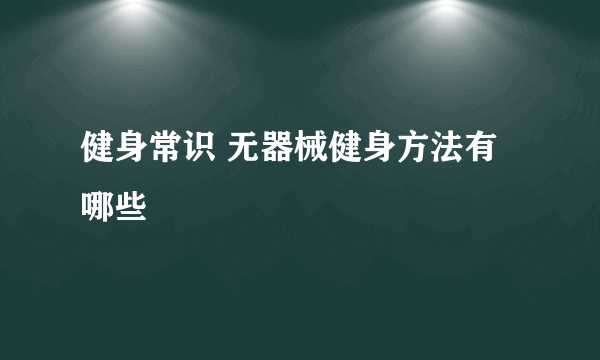 健身常识 无器械健身方法有哪些